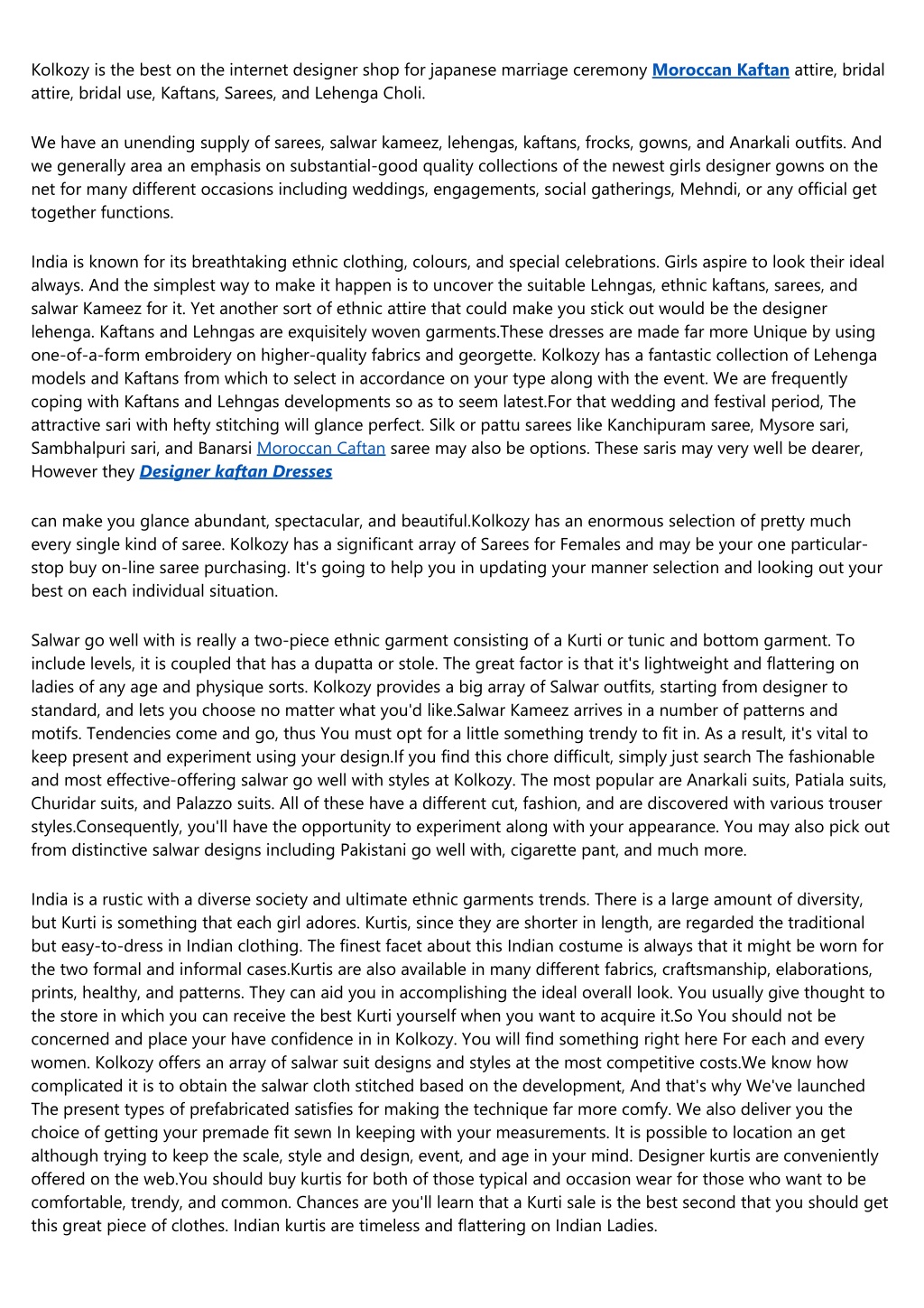 Kolkozy is the best on the internet designer shop for japanese marriage ceremony Moroccan Kaftan attire, bridal attire, bridal use, Kaftans, Sarees, and Lehenga Choli.

We have an unending supply of sarees, salwar kameez, lehengas, kaftans, frocks, gowns, and Anarkali outfits. And we generally area an emphasis on substantial-good quality collections of the newest girls designer gowns on the net for many different occasions including weddings, engagements, social gatherings, Mehndi, or any official get together functions.

India is known for its breathtaking ethnic clothing, colours, and special celebrations. Girls aspire to look their ideal always. And the simplest way to make it happen is to uncover the suitable Lehngas, ethnic kaftans, sarees, and salwar Kameez for it. Yet another sort of ethnic attire that could make you stick out would be the designer lehenga. Kaftans and Lehngas are exquisitely woven garments.These dresses are made far more Unique by using one-of-a-form embroidery on higher-quality fabrics and georgette. Kolkozy has a fantastic collection of Lehenga models and Kaftans from which to select in accordance on your type along with the event. We are frequently coping with Kaftans and Lehngas developments so as to seem latest.For that wedding and festival period, The attractive sari with hefty stitching will glance perfect. Silk or pattu sarees like Kanchipuram saree, Mysore sari, Sambhalpuri sari, and Banarsi Moroccan Caftan saree may also be options. These saris may very well be dearer, However they Designer kaftan Dresses

can make you glance abundant, spectacular, and beautiful.Kolkozy has an enormous selection of pretty much every single kind of saree. Kolkozy has a significant array of Sarees for Females and may be your one particular-stop buy on-line saree purchasing. It's going to help you in updating your manner selection and looking out your best on each individual situation.

Salwar go well with is really a two-piece ethnic garment consisting of a Kurti or tunic and bottom garment. To include levels, it is coupled that has a dupatta or stole. The great factor is that it's lightweight and flattering on ladies of any age and physique sorts. Kolkozy provides a big array of Salwar outfits, starting from designer to standard, and lets you choose no matter what you'd like.Salwar Kameez arrives in a number of patterns and motifs. Tendencies come and go, thus You must opt for a little something trendy to fit in. As a result, it's vital to keep present and experiment using your design.If you find this chore difficult, simply just search The fashionable and most effective-offering salwar go well with styles at Kolkozy. The most popular are Anarkali suits, Patiala suits, Churidar suits, and Palazzo suits. All of these have a different cut, fashion, and are discovered with various trouser styles.Consequently, you'll have the opportunity to experiment along with your appearance. You may also pick out from distinctive salwar designs including Pakistani go well with, cigarette pant, and much more.

India is a rustic with a diverse society and ultimate ethnic garments trends. There is a large amount of diversity, but Kurti is something that each girl adores. Kurtis, since they are shorter in length, are regarded the traditional but easy-to-dress in Indian clothing. The finest facet about this Indian costume is always that it might be worn for the two formal and informal cases.Kurtis are also available in many different fabrics, craftsmanship, elaborations, prints, healthy, and patterns. They can aid you in accomplishing the ideal overall look. You usually give thought to the store in which you can receive the best Kurti yourself when you want to acquire it.So You should not be concerned and place your have confidence in in Kolkozy. You will find something right here For each and every women. Kolkozy offers an array of salwar suit designs and styles at the most competitive costs.We know how complicated it is to obtain the salwar cloth stitched based on the development, And that's why We've launched The present types of prefabricated satisfies for making the technique far more comfy. We also deliver you the choice of getting your premade fit sewn In keeping with your measurements. It is possible to location an get although trying to keep the scale, style and design, event, and age in your mind. Designer kurtis are conveniently offered on the web.You should buy kurtis for both of those typical and occasion wear for those who want to be comfortable, trendy, and common. Chances are you'll learn that a Kurti sale is the best second that you should get this great piece of clothes. Indian kurtis are timeless and flattering on Indian Ladies.